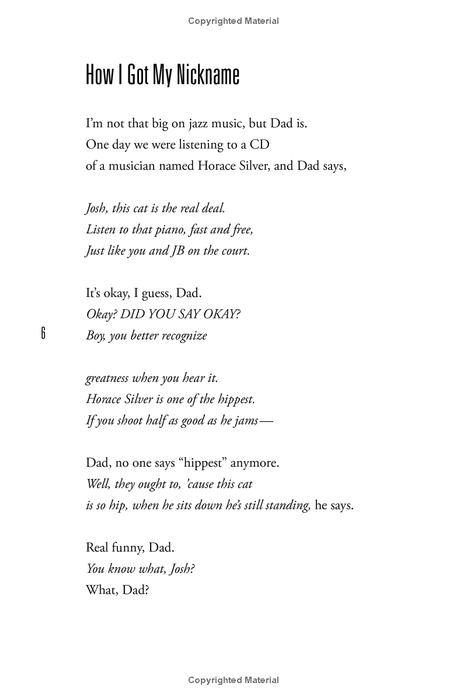 Copyrighted Material

How I Got My Nickname

I'm not that big on jazz music, but Dad is.
One day we were listening to a CD
of a musician named Horace Silver, and Dad says,

Josh, this cat is the real deal.
Listen to that piano, fast and free,
Just like you and JB on the court.

It's okay, I guess, Dad.
Okay? DID YOU SAY OKAY?
Boy, you better recognize

6

greatness when you hear it.
Horace Silver is one of the hippest.
If you shoot half as good as he jams—

Dad, no one says "hippest" anymore.
Well, they ought to, 'cause this cat
is so hip, when he sits down he's still standing, he says.

Real funny, Dad.
You know what, Josh?
What, Dad?

Copyrighted Material